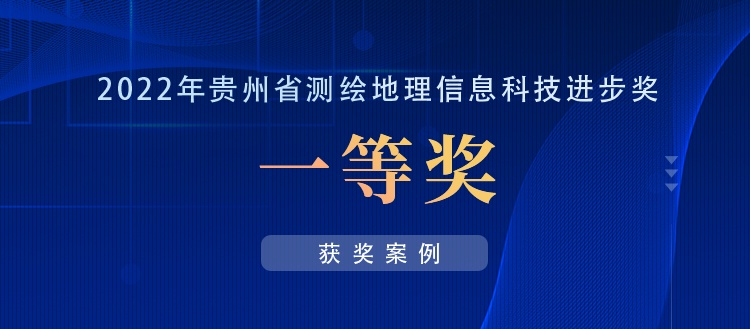 2022年贵州省测绘地理信息科技进步奖

一等奖

获奖案例